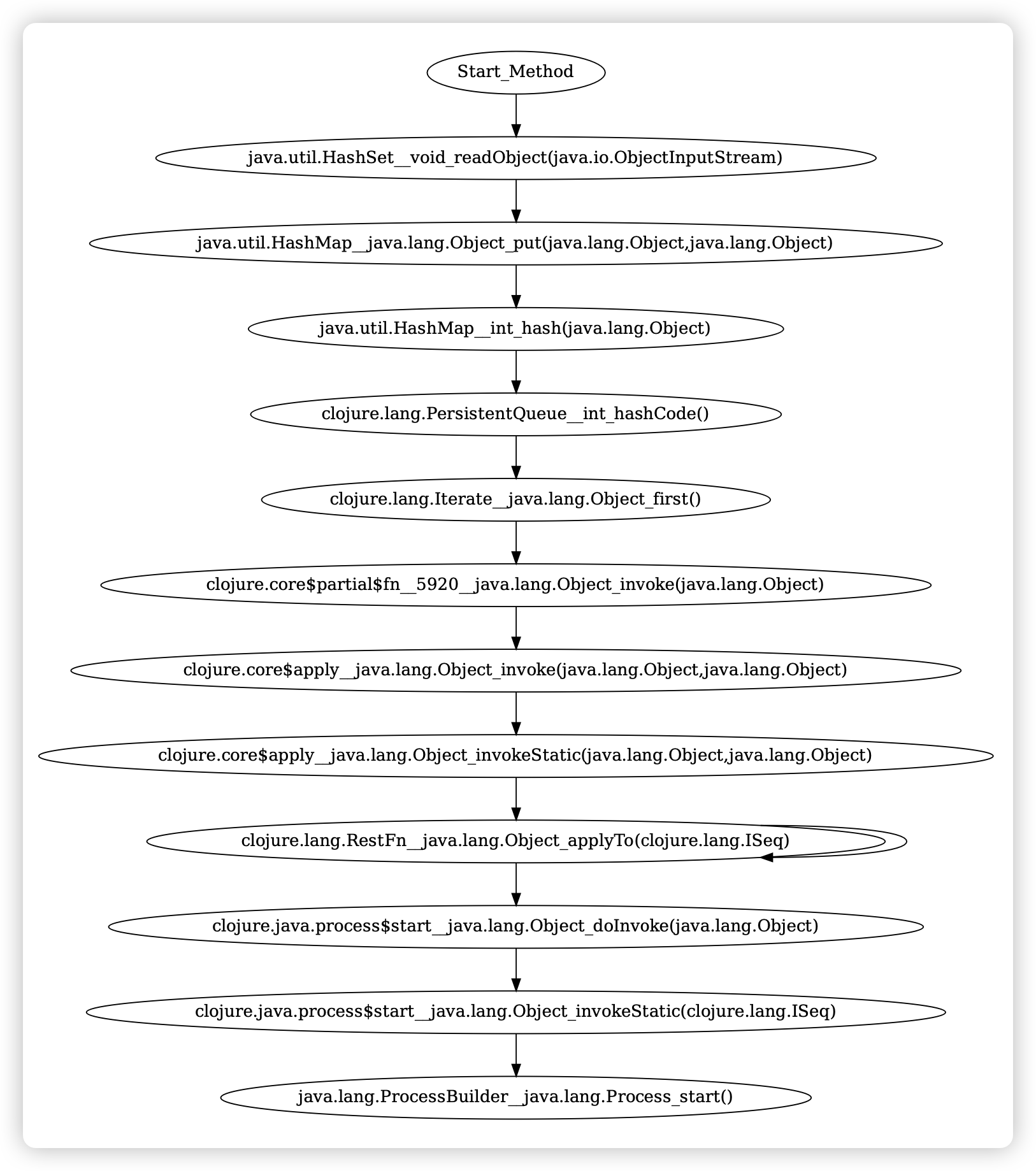 Start_Method

java.util.HashSet__void_readObject(java.io.ObjectInputStream)

java.util.HashMap__java.lang.Object_put(java.lang.Object,java.lang.Object)

java.util.HashMap__int_hash(java.lang.Object)

clojure.lang.PersistentQueue__int_hashCode()

clojure.lang.Iterate__java.lang.Object_first()

clojure.core$partial$fn__5920__java.lang.Object_invoke(java.lang.Object)

clojure.core$apply__java.lang.Object_invoke(java.lang.Object,java.lang.Object)

clojure.core$apply__java.lang.Object_invokeStatic(java.lang.Object,java.lang.Object)

clojure.lang.RestFn__java.lang.Object_applyTo(clojure.lang.ISeq)

clojure.java.process$start__java.lang.Object_doInvoke(java.lang.Object)

clojure.java.process$start__java.lang.Object_invokeStatic(clojure.lang.ISeq)

java.lang.ProcessBuilder__java.lang.Process_start()